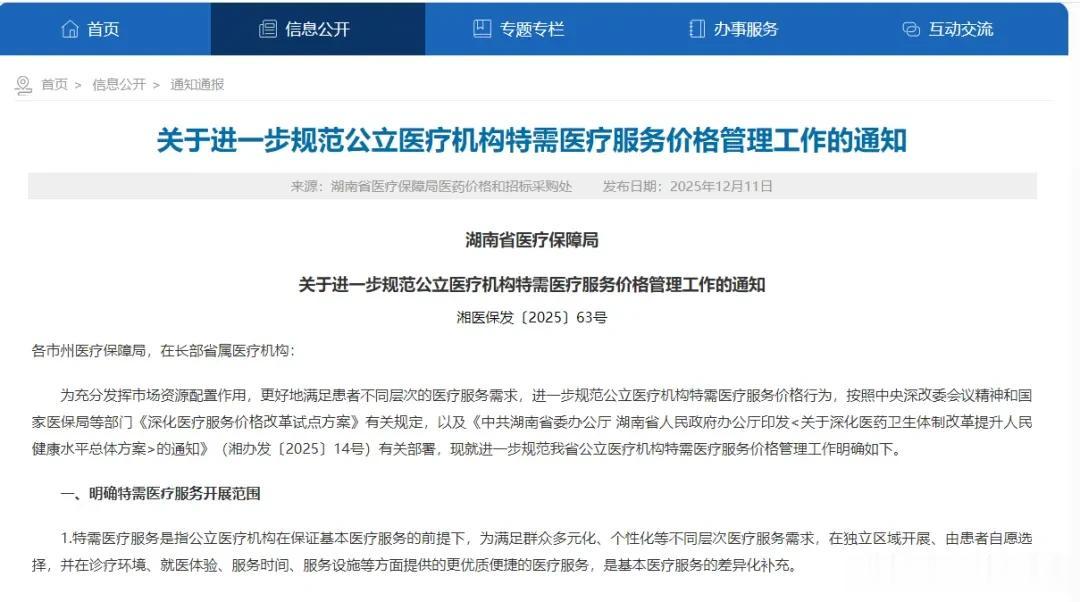 首页 信息公开 专题专栏 办事服务 互动交流

首页 > 信息公开 > 通知通报

关于进一步规范公立医疗机构特需医疗服务价格管理工作的通知

来源：湖南省医疗保障局医药价格和招标采购处 发布日期：2025年12月11日

湖南省医疗保障局

关于进一步规范公立医疗机构特需医疗服务价格管理工作的通知

湘医保发〔2025〕63号

各市州医疗保障局，在长部省属医疗机构：

为充分发挥市场资源配置作用，更好地满足患者不同层次的医疗服务需求，进一步规范公立医疗机构特需医疗服务价格行为，按照中央深改委会议精神和国家医保局等部门《深化医疗服务价格改革试点方案》有关规定，以及《中共湖南省委办公厅 湖南省人民政府办公厅印发<关于深化医药卫生体制改革提升人民健康水平总体方案>的通知》（湘办发〔2025〕14号）有关部署，现就进一步规范我省公立医疗机构特需医疗服务价格管理工作明确如下。

一、明确特需医疗服务开展范围

1.特需医疗服务是指公立医疗机构在保证基本医疗服务的前提下，为满足群众多元化、个性化等不同层次医疗服务需求，在独立区域开展、由患者自愿选择，并在诊疗环境、就医体验、服务时间、服务设施等方面提供的更优质便捷的医疗服务，是基本医疗服务的差异化补充。